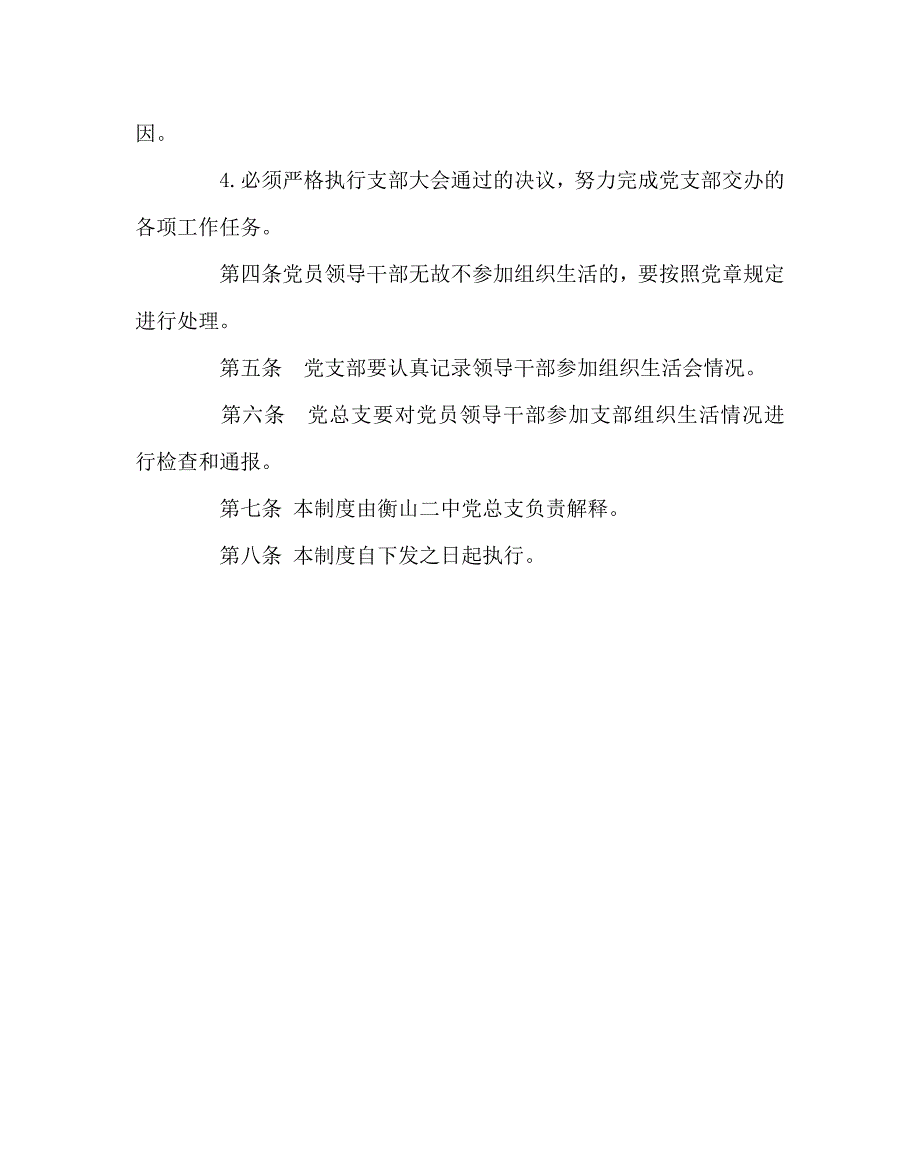 因。

4.必须严格执行支部大会通过的决议，努力完成党支部交办的各项工作任务。

第四条党员领导干部无故不参加组织生活的，要按照党章规定进行处理。

第五条　党支部要认真记录领导干部参加组织生活会情况。

第六条　党总支要对党员领导干部参加支部组织生活情况进行检查和通报。

第七条 本制度由衡山二中党总支负责解释。

第八条 本制度自下发之日起执行。